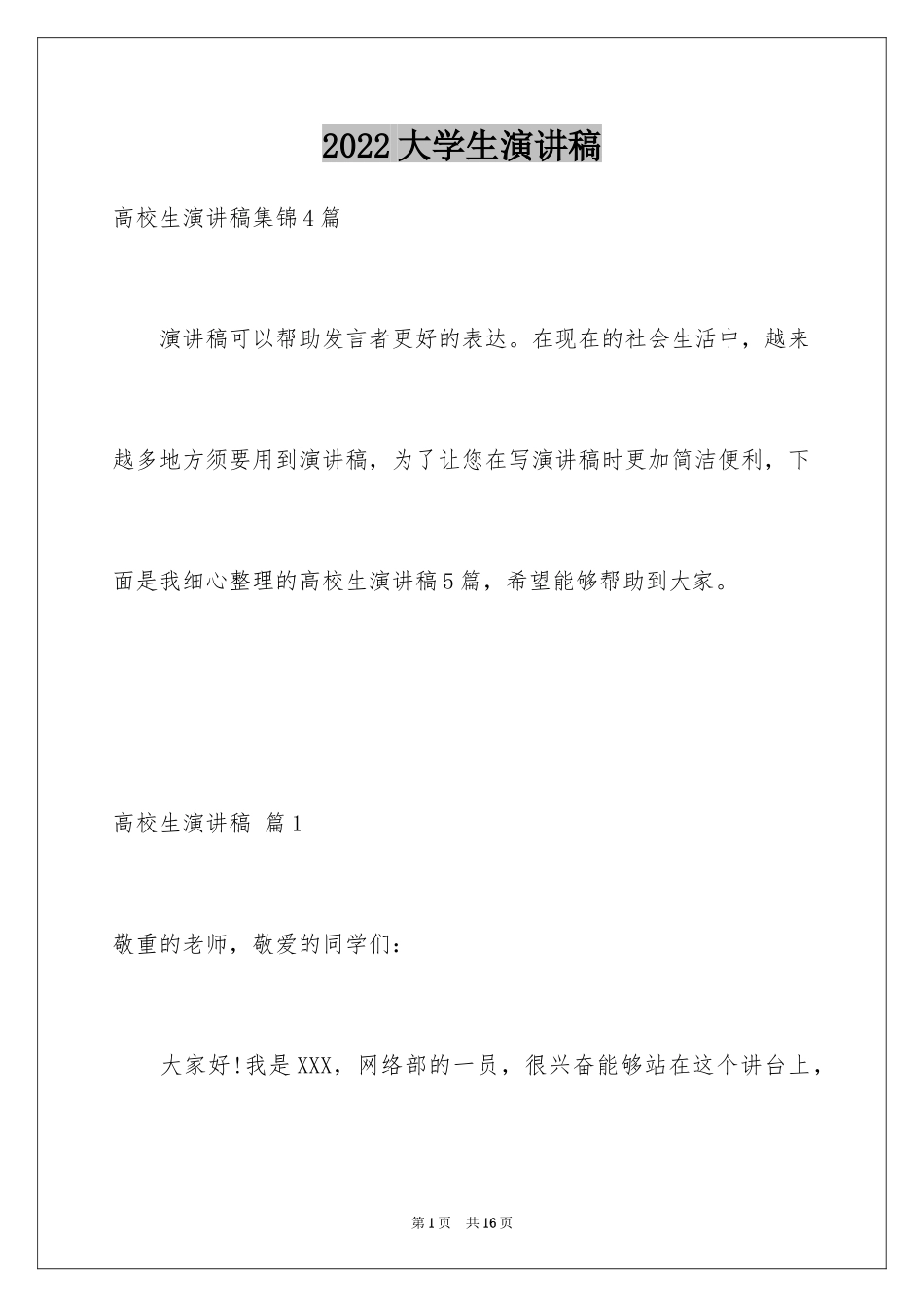 2022大学生演讲稿

高校生演讲稿集锦4篇

演讲稿可以帮助发言者更好的表达。在现在的社会生活中，越来越多地方须要用到演讲稿，为了让您在写演讲稿时更加简洁便利，下面是我细心整理的高校生演讲稿5篇，希望能够帮助到大家。

高校生演讲稿 篇1

敬重的老师，敬爱的同学们：

大家好!我是XXX，网络部的一员，很兴奋能够站在这个讲台上，

第1页 共16页